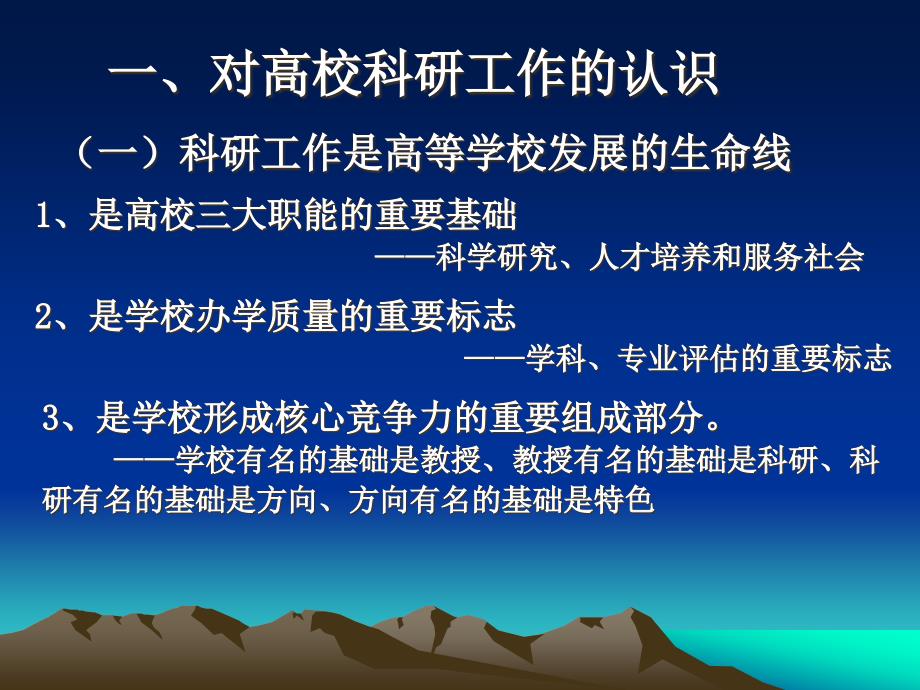 一、对高校科研工作的认识

（一）科研工作是高等学校发展的生命线

1、是高校三大职能的重要基础

——科学研究、人才培养和服务社会

2、是学校办学质量的重要标志

——学科、专业评估的重要标志

3、是学校形成核心竞争力的重要组成部分。

——学校有名的基础是教授、教授有名的基础是科研、科研有名的基础是方向、方向有名的基础是特色